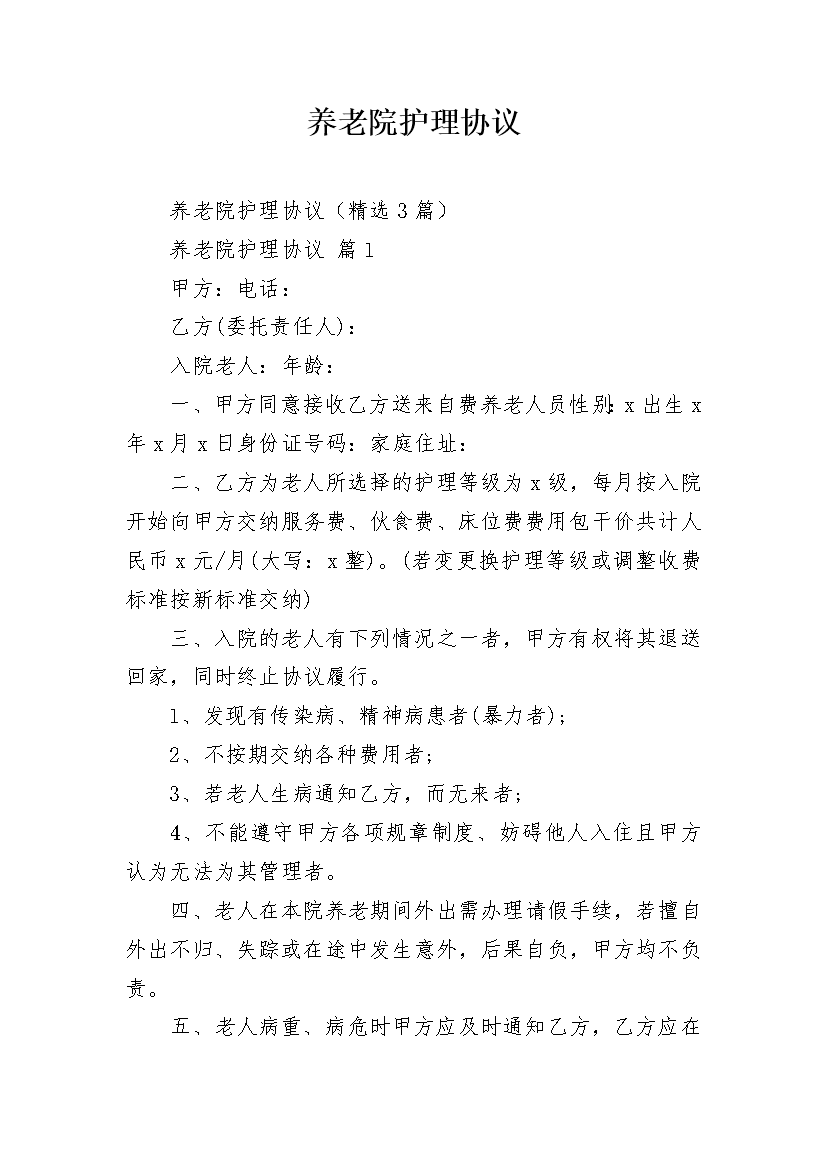 养老院护理协议

养老院护理协议（精选3篇）

养老院护理协议 篇1

甲方：电话：

乙方(委托责任人)：

入院老人：年龄：

一、甲方同意接收乙方送来自费养老人员性别：x出生x年x月x日身份证号码：家庭住址：

二、乙方为老人所选择的护理等级为x级，每月按入院开始向甲方交纳服务费、伙食费、床位费费用包干价共计人民币x元/月(大写：x整)。(若变更换护理等级或调整收费标准按新标准交纳)

三、入院的老人有下列情况之一者，甲方有权将其退送回家，同时终止协议履行。

1、发现有传染病、精神病患者(暴力者)；

2、不按期交纳各种费用者；

3、若老人生病通知乙方，而无来者；

4、不能遵守甲方各项规章制度、妨碍他人入住且甲方认为无法为其管理者。

四、老人在本院养老期间外出需办理请假手续，若擅自外出不归、失踪或在途中发生意外，后果自负，甲方均不负责。

五、老人病重、病危时甲方应及时通知乙方，乙方应在